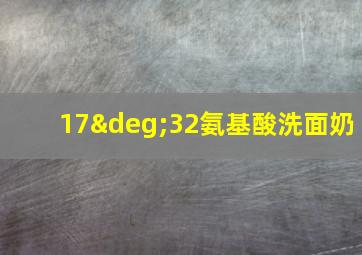 17&deg;32氨基酸洗面奶